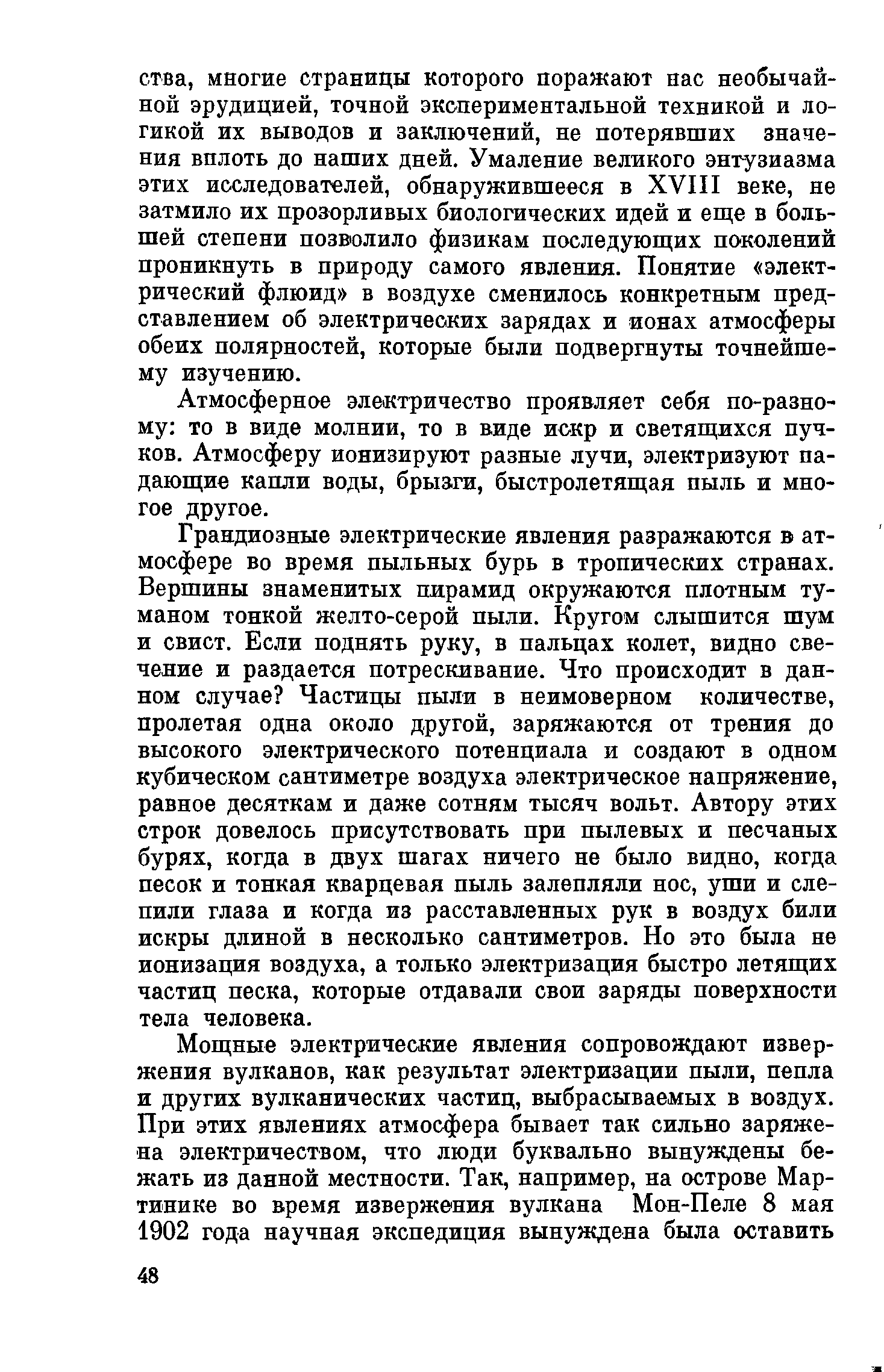 ства, многие страницы которого поражают нас необычайной эрудицией, точной экспериментальной техникой и логикой их выводов и заключений, не потерявших значения вплоть до наших дней. Умаление великого энтузиазма этих исследователей, обнаружившееся в XVIII веке, не затмило их прозорливых биологических идей и еще в большей степени позволило физикам последующих поколений проникнуть в природу самого явления. Понятие «электрический флюид» в воздухе сменилось конкретным представлением об электрических зарядах и ионах атмосферы обеих полярностей, которые были подвергнуты точнейшему изучению.

Атмосферное электричество проявляет себя по-разному: то в виде молнии, то в виде искр и светящихся пучков. Атмосферу ионизируют разные лучи, электризуют падающие капли воды, брызги, быстролетящая пыль и многое другое.

Грандиозные электрические явления разражаются в атмосфере во время пыльных бурь в тропических странах. Вершины знаменитых пирамид окружаются плотным туманом тонкой желто-серой пыли. Кругом слышится шум и свист. Если поднять руку, в пальцах колет, видно свечение и раздается потрескивание. Что происходит в данном случае? Частицы пыли в неимоверном количестве, пролетая одна около другой, заряжаются от трения до высокого электрического потенциала и создают в одном кубическом сантиметре воздуха электрическое напряжение, равное десяткам и даже сотням тысяч вольт. Автору этих строк довелось присутствовать при пылевых и песчаных бурях, когда в двух шагах ничего не было видно, когда песок и тонкая кварцевая пыль залепляли нос, уши и слепили глаза и когда из расставленных рук в воздух били искры длиной в несколько сантиметров. Но это была не ионизация воздуха, а только электризация быстро летящих частиц песка, которые отдавали свои заряды поверхности тела человека.

Мощные электрические явления сопровождают извержения вулканов, как результат электризации пыли, пепла и других вулканических частиц, выбрасываемых в воздух. При этих явлениях атмосфера бывает так сильно заряжена электричеством, что люди буквально вынуждены бежать из данной местности. Так, например, на острове Мартинике во время извержения вулкана Мон-Пеле 8 мая 1902 года научная экспедиция вынуждена была оставить

48